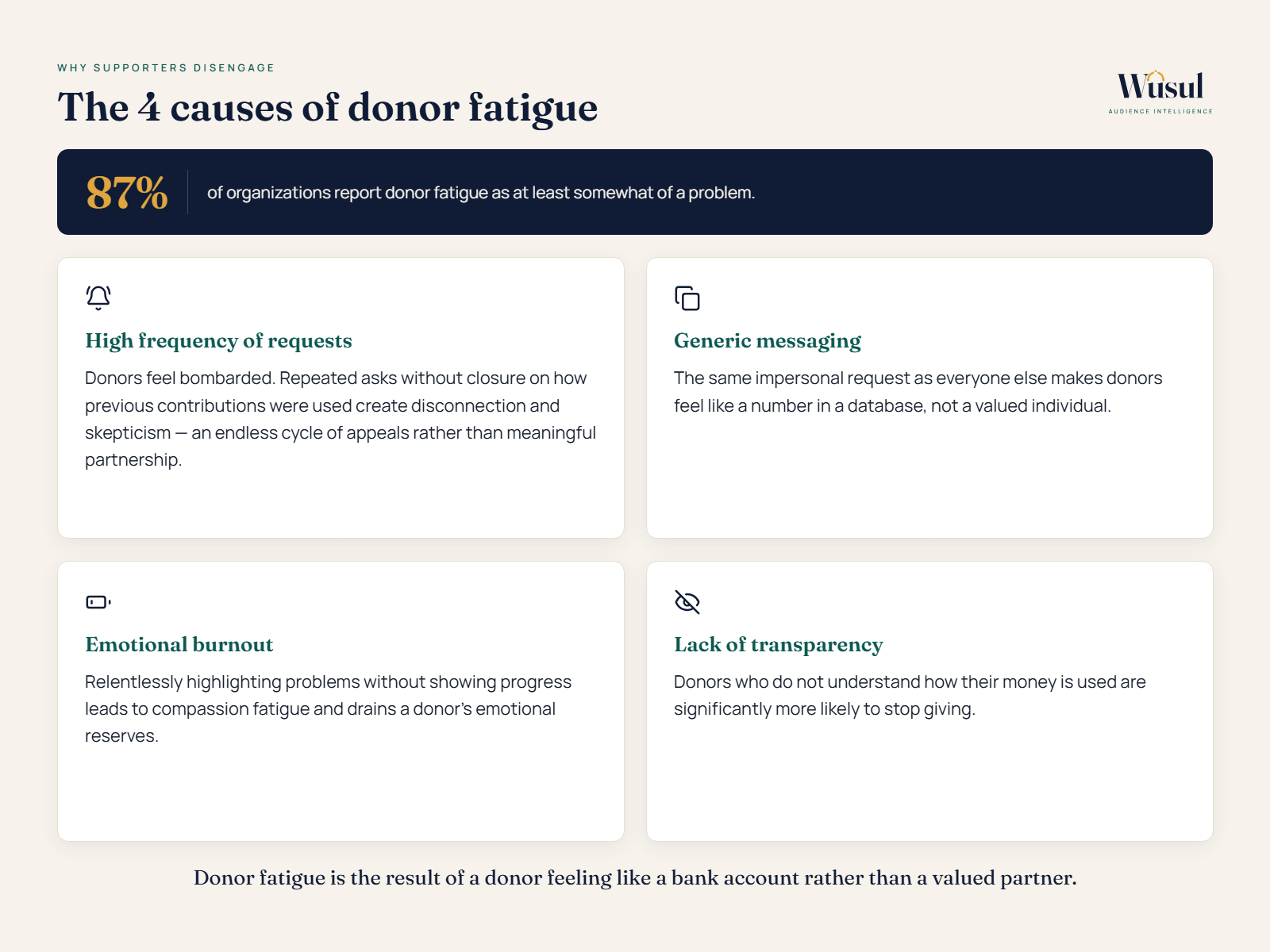 WHY SUPPORTERS DISENGAGE

The 4 causes of donor fatigue

Wusul
AUDIENCE INTELLIGENCE

87% of organizations report donor fatigue as at least somewhat of a problem.

High frequency of requests

Donors feel bombarded. Repeated asks without closure on how previous contributions were used create disconnection and skepticism — an endless cycle of appeals rather than meaningful partnership.

Generic messaging

The same impersonal request as everyone else makes donors feel like a number in a database, not a valued individual.

Emotional burnout

Relentlessly highlighting problems without showing progress leads to compassion fatigue and drains a donor's emotional reserves.

Lack of transparency

Donors who do not understand how their money is used are significantly more likely to stop giving.

Donor fatigue is the result of a donor feeling like a bank account rather than a valued partner.